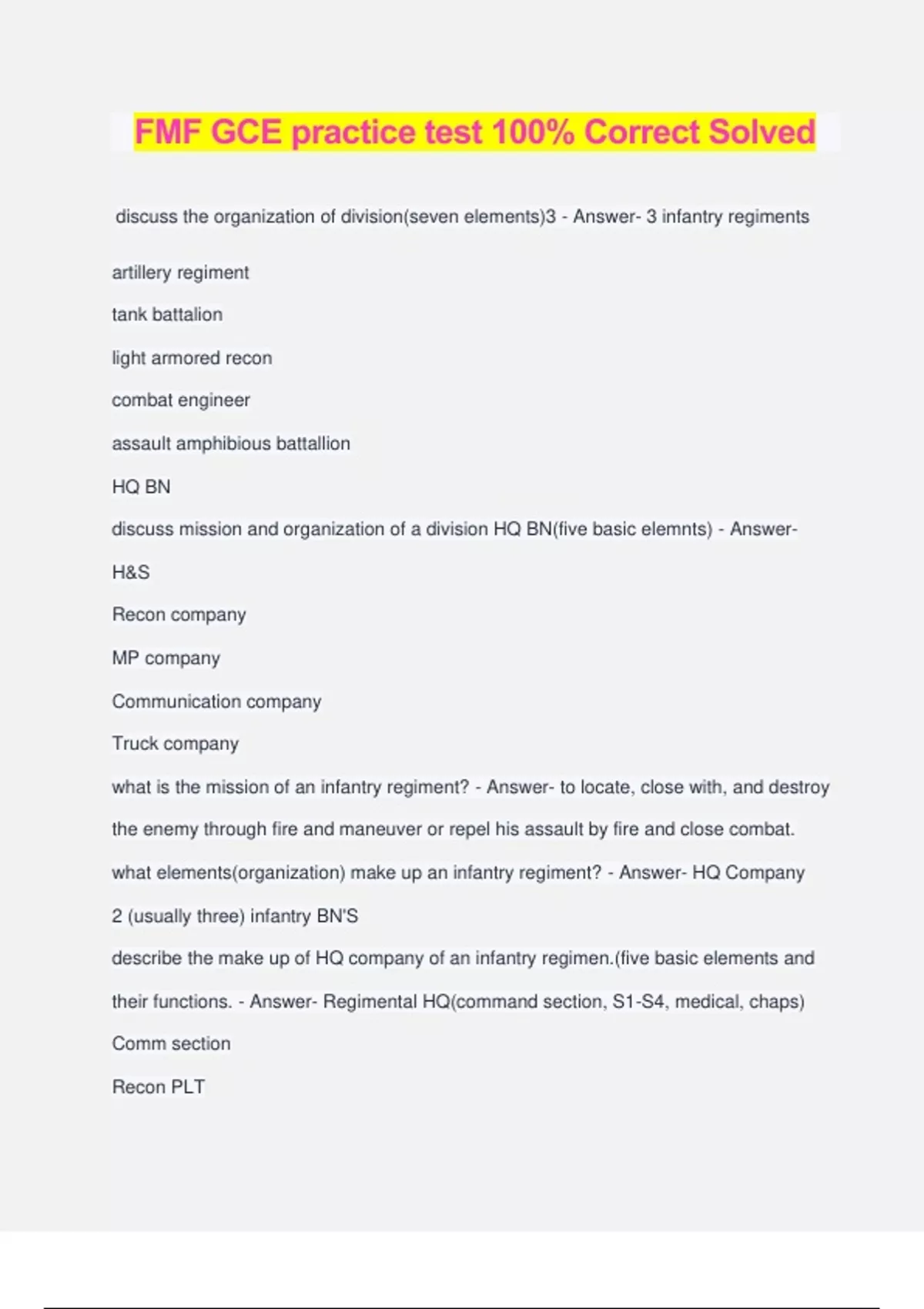 FMF GCE practice test 100% Correct Solved

discuss the organization of division(seven elements)3 - Answer- 3 infantry regiments

artillery regiment

tank battalion

light armored recon

combat engineer

assault amphibious battallion

HQ BN

discuss mission and organization of a division HQ BN(five basic elemnts) - Answer-

H&S

Recon company

MP company

Communication company

Truck company

what is the mission of an infantry regiment? - Answer- to locate, close with, and destroy the enemy through fire and maneuver or repel his assault by fire and close combat.

what elements(organization) make up an infantry regiment? - Answer- HQ Company

2 (usually three) infantry BN'S

describe the make up of HQ company of an infantry regimen.(five basic elements and their functions. - Answer- Regimental HQ(command section, S1-S4, medical, chaps)

Comm section

Recon PLT